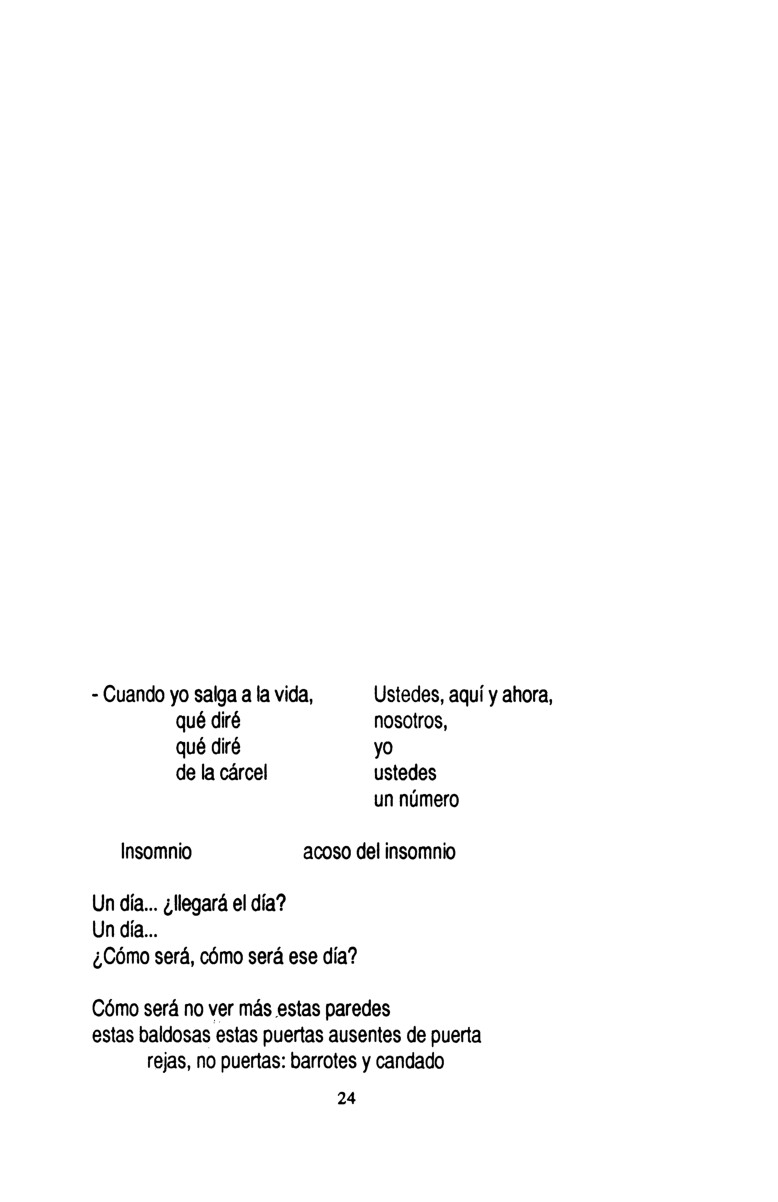 - Cuando yo salga a la vida,
qué diré
qué diré
de la cárcel

Ustedes, aquí y ahora,
nosotros,
yo
ustedes
un número

Insomnio    acoso del insomnio

Un día... ¿llegará el día?
Un día...
¿Cómo será, cómo será ese día?

Cómo será no ver más estas paredes
estas baldosas estas puertas ausentes de puerta
rejas, no puertas: barrotes y candado

24